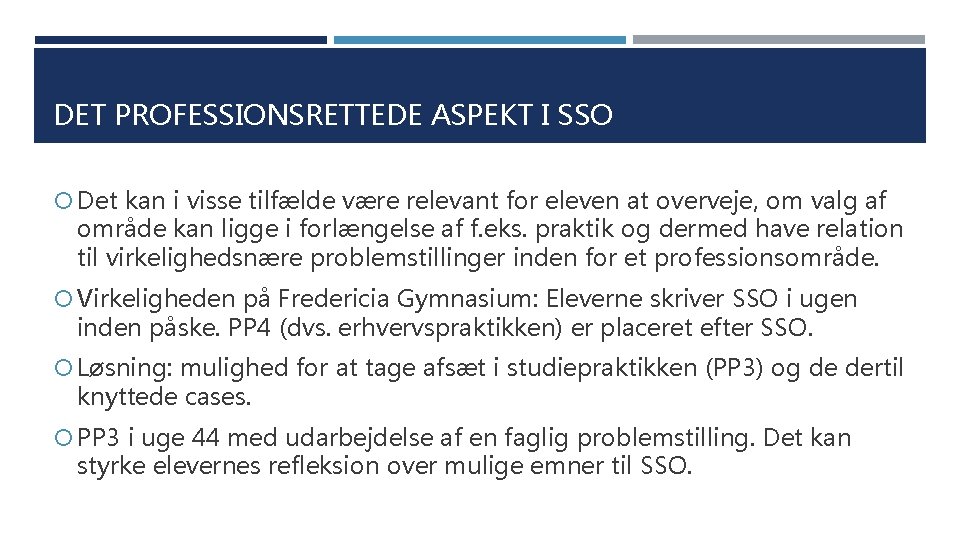 DET PROFESSIONSRETTEDE ASPEKT I SSO

Det kan i visse tilfælde være relevant for eleven at overveje, om valg af område kan ligge i forlængelse af f.eks. praktik og dermed have relation til virkelighedsnære problemstillinger inden for et professionsområde.

Virkeligheden på Fredericia Gymnasium: Eleverne skriver SSO i ugen inden påske. PP4 (dvs. erhvervspraktikken) er placeret efter SSO.

Løsning: mulighed for at tage afsæt i studiepraktikken (PP3) og de dertil knyttede cases.

PP3 i uge 44 med udarbejdelse af en faglig problemstilling. Det kan styrke elevernes refleksion over mulige emner til SSO.